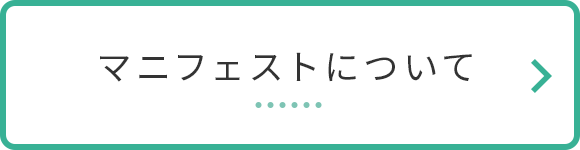 マニフェストについて